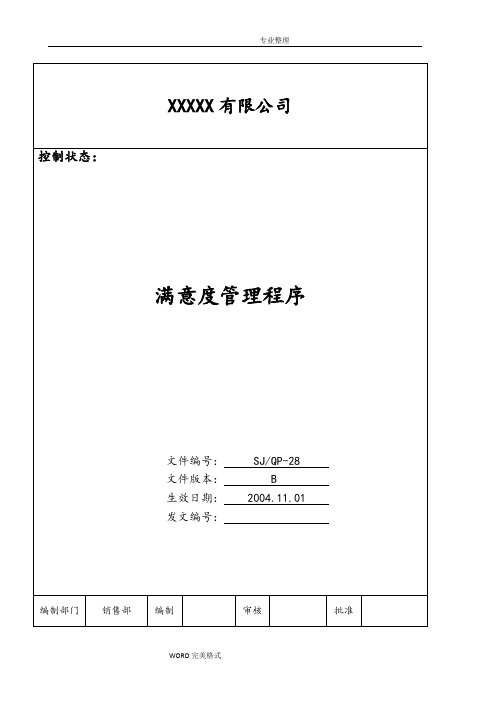 专业整理

XXXXX 有限公司

控制状态：

满意度管理程序

文件编号： SJ/QP-28
文件版本： B
生效日期： 2004.11.01
发文编号：

| 编制部门 | 销售部 | 编制 |  | 审核 |  | 批准 |  |
|---|---|---|---|---|---|---|---|

WORD 完美格式